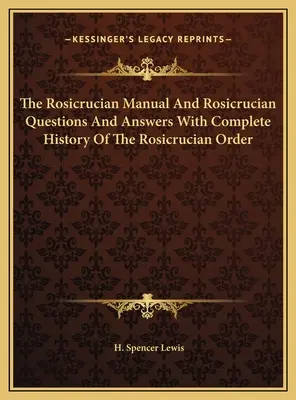 —KESSINGER'S LEGACY REPRINTS—

The Rosicrucian Manual And Rosicrucian Questions And Answers With Complete History Of The Rosicrucian Order

H. Spencer Lewis